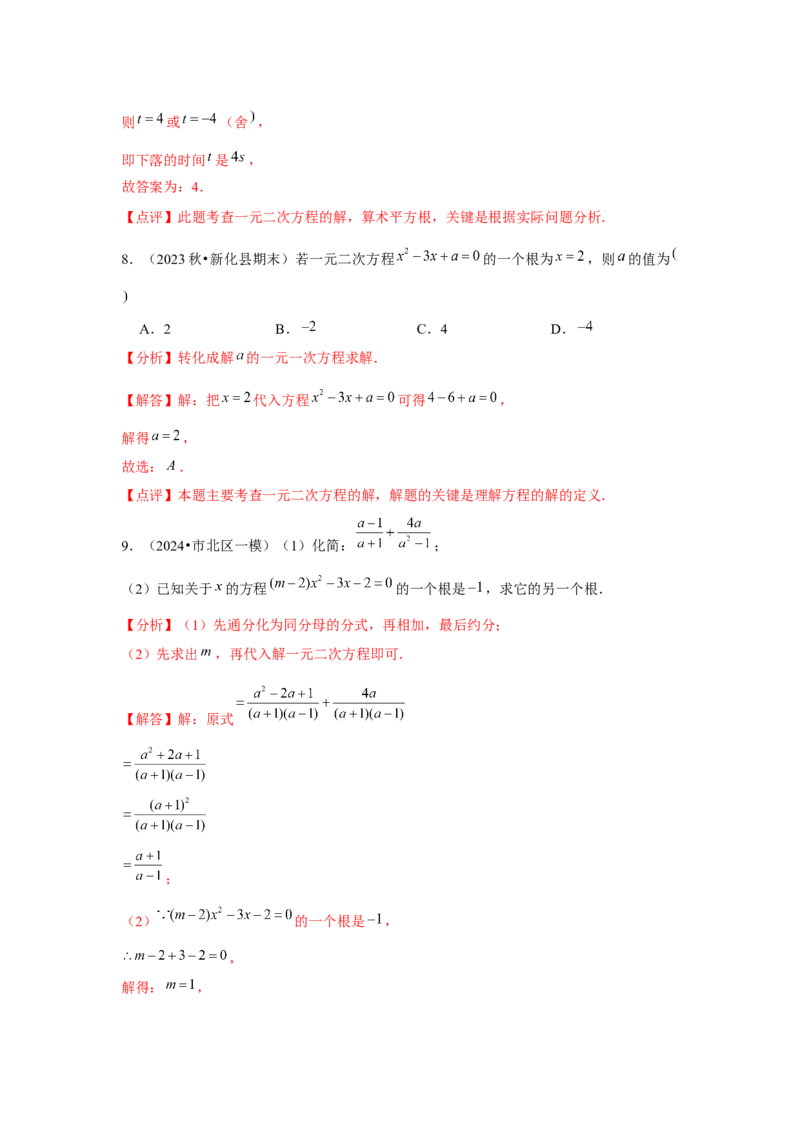 则$t=4$或$t=-4$（舍），

即下落的时间$t$是$4s$，

故答案为：4.

【点评】此题考查一元二次方程的解，算术平方根，关键是根据实际问题分析.

8.（2023秋•新化县期末）若一元二次方程$x^2-3x+a=0$的一个根为$x=2$，则$a$的值为(  )

A．2　B．$-2$　C．4　D．$-4$

【分析】转化成解$a$的一元一次方程求解.

【解答】解：把$x=2$代入方程$x^2-3x+a=0$可得$4-6+a=0$，

解得$a=2$，

故选：$A$.

【点评】本题主要考查一元二次方程的解，解题的关键是理解方程的解的定义.

9.（2024•市北区一模）（1）化简：$\frac{a-1}{a+1}+\frac{4a}{a^2-1}$；

（2）已知关于$x$的方程$(m-2)x^2-3x-2=0$的一个根是$-1$，求它的另一个根.

【分析】（1）先通分化为同分母的分式，再相加，最后约分；

（2）先求出$m$，再代入解一元二次方程即可.

【解答】解：原式$=\frac{a^2-2a+1}{(a+1)(a-1)}+\frac{4a}{(a+1)(a-1)}$

$=\frac{a^2+2a+1}{(a+1)(a-1)}$

$=\frac{(a+1)^2}{(a+1)(a-1)}$

$=\frac{a+1}{a-1}$；

（2）$\because(m-2)x^2-3x-2=0$的一个根是$-1$，

$\therefore m-2+3-2=0$，

解得：$m=1$，